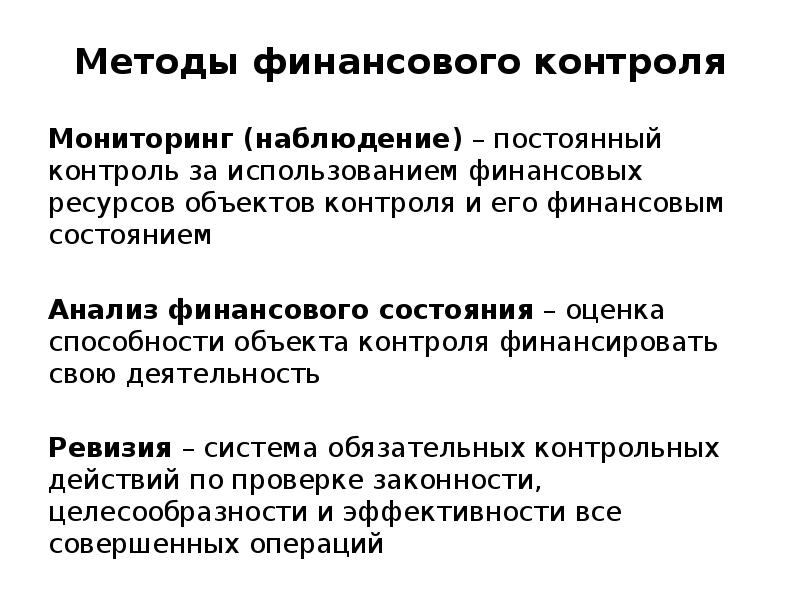 Методы финансового контроля

Мониторинг (наблюдение) – постоянный контроль за использованием финансовых ресурсов объектов контроля и его финансовым состоянием

Анализ финансового состояния – оценка способности объекта контроля финансировать свою деятельность

Ревизия – система обязательных контрольных действий по проверке законности, целесообразности и эффективности все совершенных операций